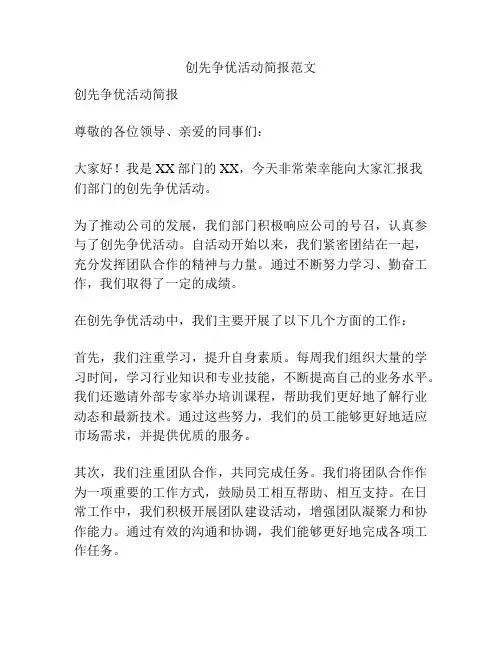 创先争优活动简报范文

创先争优活动简报

尊敬的各位领导、亲爱的同事们：

大家好！我是XX部门的XX，今天非常荣幸能向大家汇报我们部门的创先争优活动。

为了推动公司的发展，我们部门积极响应公司的号召，认真参与了创先争优活动。自活动开始以来，我们紧密团结在一起，充分发挥团队合作的精神与力量。通过不断努力学习、勤奋工作，我们取得了一定的成绩。

在创先争优活动中，我们主要开展了以下几个方面的工作：

首先，我们注重学习，提升自身素质。每周我们组织大量的学习时间，学习行业知识和专业技能，不断提高自己的业务水平。我们还邀请外部专家举办培训课程，帮助我们更好地了解行业动态和最新技术。通过这些努力，我们的员工能够更好地适应市场需求，并提供优质的服务。

其次，我们注重团队合作，共同完成任务。我们将团队合作作为一项重要的工作方式，鼓励员工相互帮助、相互支持。在日常工作中，我们积极开展团队建设活动，增强团队凝聚力和协作能力。通过有效的沟通和协调，我们能够更好地完成各项工作任务。